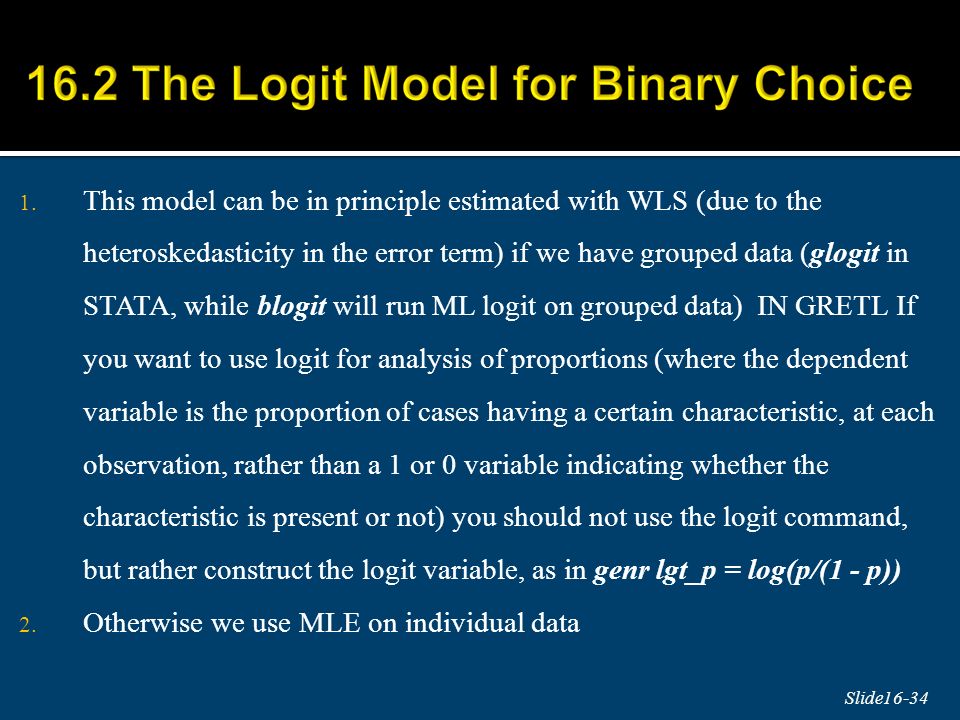 16.2 The Logit Model for Binary Choice

1. This model can be in principle estimated with WLS (due to the heteroskedasticity in the error term) if we have grouped data (glogit in STATA, while blogit will run ML logit on grouped data)  IN GRETL If you want to use logit for analysis of proportions (where the dependent variable is the proportion of cases having a certain characteristic, at each observation, rather than a 1 or 0 variable indicating whether the characteristic is present or not) you should not use the logit command, but rather construct the logit variable, as in genr lgt_p = log(p/(1 - p))
2. Otherwise we use MLE on individual data

Slide16-34